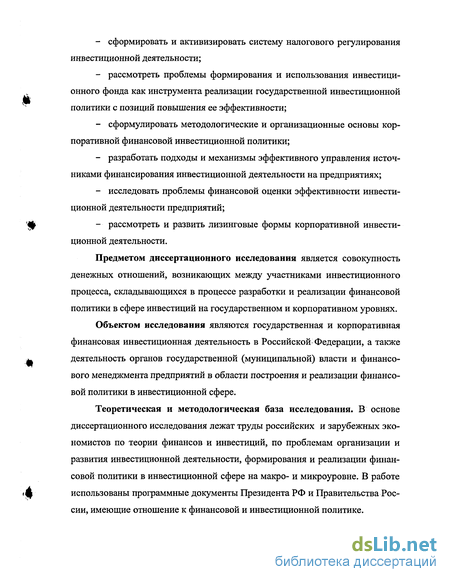 – сформировать и активизировать систему налогового регулирования инвестиционной деятельности;

– рассмотреть проблемы формирования и использования инвестиционного фонда как инструмента реализации государственной инвестиционной политики с позиций повышения ее эффективности;

– сформулировать методологические и организационные основы корпоративной финансовой инвестиционной политики;

– разработать подходы и механизмы эффективного управления источниками финансирования инвестиционной деятельности на предприятиях;

– исследовать проблемы финансовой оценки эффективности инвестиционной деятельности предприятий;

– рассмотреть и развить лизинговые формы корпоративной инвестиционной деятельности.

Предметом диссертационного исследования является совокупность денежных отношений, возникающих между участниками инвестиционного процесса, складывающихся в процессе разработки и реализации финансовой политики в сфере инвестиций на государственном и корпоративном уровнях.

Объектом исследования являются государственная и корпоративная финансовая инвестиционная деятельность в Российской Федерации, а также деятельность органов государственной (муниципальной) власти и финансового менеджмента предприятий в области построения и реализации финансовой политики в инвестиционной сфере.

Теоретическая и методологическая база исследования. В основе диссертационного исследования лежат труды российских и зарубежных экономистов по теории финансов и инвестиций, по проблемам организации и развития инвестиционной деятельности, формирования и реализации финансовой политики в инвестиционной сфере на макро- и микроуровне. В работе использованы программные документы Президента РФ и Правительства России, имеющие отношение к финансовой и инвестиционной политике.

dsLib.net
библиотека диссертаций